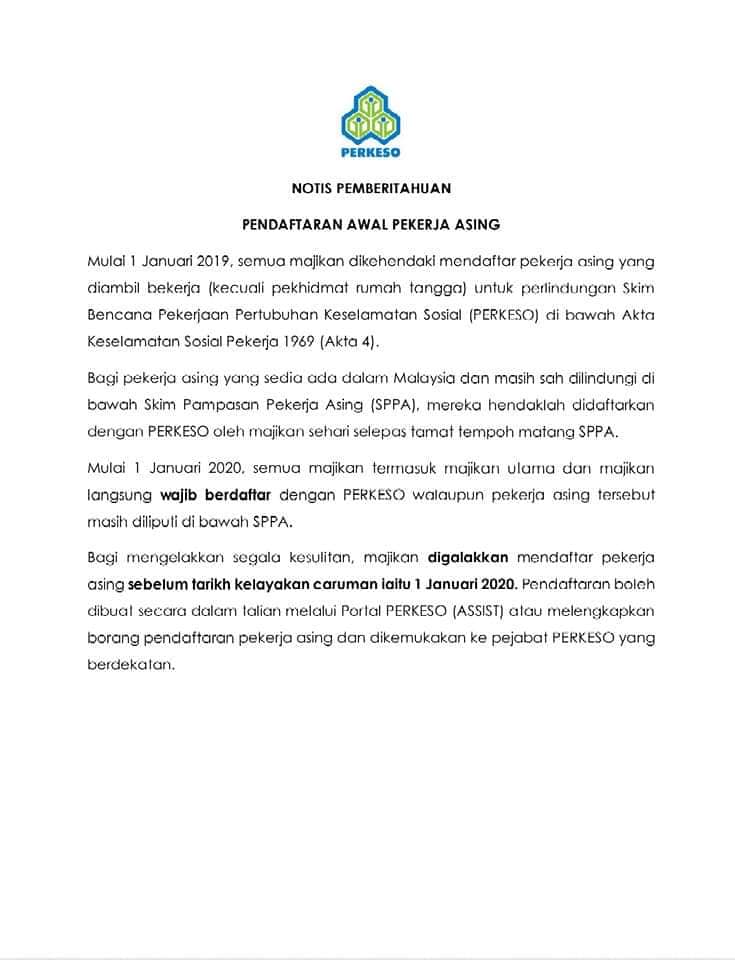 PERKESO

NOTIS PEMBERITAHUAN

PENDAFTARAN AWAL PEKERJA ASING

Mulai 1 Januari 2019, semua majikan dikehendaki mendaftar pekerja asing yang diambil bekerja (kecuali pekhidmat rumah tangga) untuk perlindungan Skim Bencana Pekerjaan Pertubuhan Keselamatan Sosial (PERKESO) di bawah Akta Keselamatan Sosial Pekerja 1969 (Akta 4).

Bagi pekerja asing yang sedia ada dalam Malaysia dan masih sah dilindungi di bawah Skim Pampasan Pekerja Asing (SPPA), mereka hendaklah didaftarkan dengan PERKESO oleh majikan sehari selepas tamat tempoh matang SPPA.

Mulai 1 Januari 2020, semua majikan termasuk majikan utama dan majikan langsung wajib berdaftar dengan PERKESO walaupun pekerja asing tersebut masih diliputi di bawah SPPA.

Bagi mengelakkan segala kesulitan, majikan digalakkan mendaftar pekerja asing sebelum tarikh kelayakan caruman iaitu 1 Januari 2020. Pendaftaran boleh dibuat secara dalam talian melalui Portal PERKESO (ASSIST) atau melengkapkan borang pendaftaran pekerja asing dan dikemukakan ke pejabat PERKESO yang berdekatan.